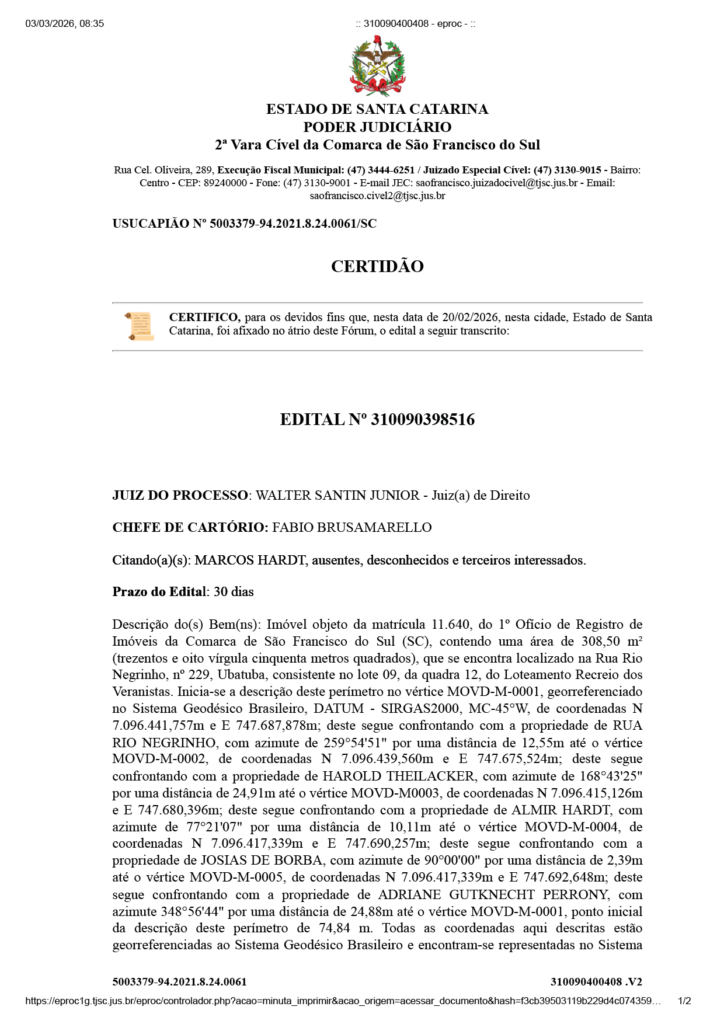 03/03/2026, 08:35

:: 310090400408 - eproc - ::

ESTADO DE SANTA CATARINA
PODER JUDICIÁRIO
2ª Vara Cível da Comarca de São Francisco do Sul

Rua Cel. Oliveira, 289, Execução Fiscal Municipal: (47) 3444-6251 / Juizado Especial Cível: (47) 3130-9015 - Bairro: Centro - CEP: 89240000 - Fone: (47) 3130-9001 - E-mail JEC: saofrancisco.juizadocivel@tjsc.jus.br - Email: saofrancisco.civel2@tjsc.jus.br

USUCAPIÃO Nº 5003379-94.2021.8.24.0061/SC

CERTIDÃO

CERTIFICO, para os devidos fins que, nesta data de 20/02/2026, nesta cidade, Estado de Santa Catarina, foi afixado no átrio deste Fórum, o edital a seguir transcrito:

EDITAL Nº 310090398516

JUIZ DO PROCESSO: WALTER SANTIN JUNIOR - Juiz(a) de Direito

CHEFE DE CARTÓRIO: FABIO BRUSAMARELLO

Citando(a)(s): MARCOS HARDT, ausentes, desconhecidos e terceiros interessados.

Prazo do Edital: 30 dias

Descrição do(s) Bem(ns): Imóvel objeto da matrícula 11.640, do 1º Ofício de Registro de Imóveis da Comarca de São Francisco do Sul (SC), contendo uma área de 308,50 m² (trezentos e oito vírgula cinquenta metros quadrados), que se encontra localizado na Rua Rio Negrinho, nº 229, Ubatuba, consistente no lote 09, da quadra 12, do Loteamento Recreio dos Veranistas. Inicia-se a descrição deste perímetro no vértice MOVD-M-0001, georreferenciado no Sistema Geodésico Brasileiro, DATUM - SIRGAS2000, MC-45°W, de coordenadas N 7.096.441,757m e E 747.687,878m; deste segue confrontando com a propriedade de RUA RIO NEGRINHO, com azimute de 259°54'51" por uma distância de 12,55m até o vértice MOVD-M-0002, de coordenadas N 7.096.439,560m e E 747.675,524m; deste segue confrontando com a propriedade de HAROLD THEILACKER, com azimute de 168°43'25" por uma distância de 24,91m até o vértice MOVD-M0003, de coordenadas N 7.096.415,126m e E 747.680,396m; deste segue confrontando com a propriedade de ALMIR HARDT, com azimute de 77°21'07" por uma distância de 10,11m até o vértice MOVD-M-0004, de coordenadas N 7.096.417,339m e E 747.690,257m; deste segue confrontando com a propriedade de JOSIAS DE BORBA, com azimute de 90°00'00" por uma distância de 2,39m até o vértice MOVD-M-0005, de coordenadas N 7.096.417,339m e E 747.692,648m; deste segue confrontando com a propriedade de ADRIANE GUTKNECHT PERRONY, com azimute 348°56'44" por uma distância de 24,88m até o vértice MOVD-M-0001, ponto inicial da descrição deste perímetro de 74,84 m. Todas as coordenadas aqui descritas estão georreferenciadas ao Sistema Geodésico Brasileiro e encontram-se representadas no Sistema

5003379-94.2021.8.24.0061

310090400408 .V2

https://eproc1g.tjsc.jus.br/eproc/controlador.php?acao=minuta_imprimir&acao_origem=acessar_documento&hash=f3cb39503119b229d4c074359...

1/2